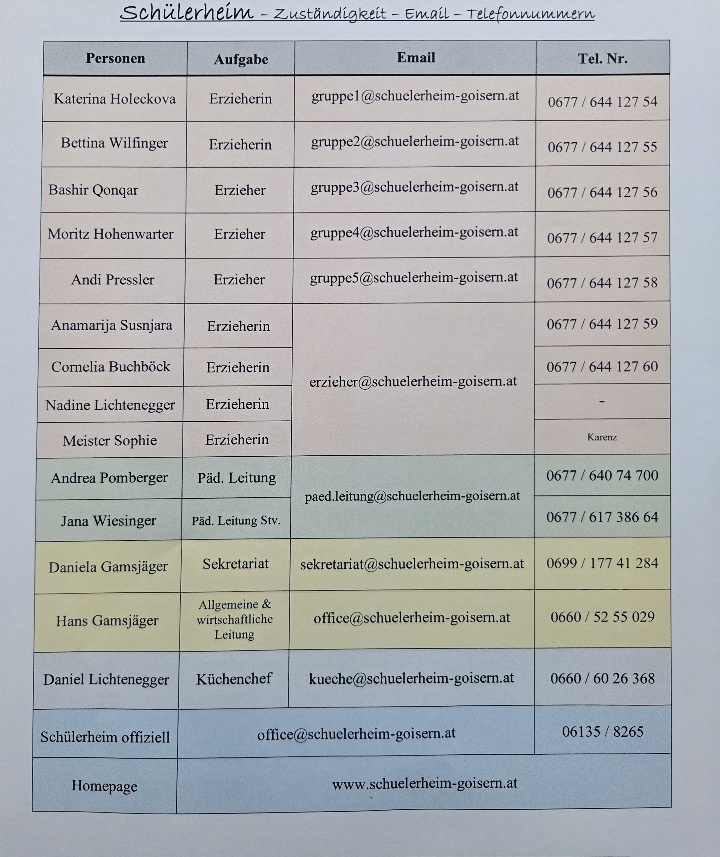 Schülerheim - Zuständigkeit - Email - Telefonnummern

| Personen | Aufgabe | Email | Tel. Nr. |
|---|---|---|---|
| Katerina Holeckova | Erzieherin | gruppe1@schuelerheim-goisern.at | 0677 / 644 127 54 |
| Bettina Wilfinger | Erzieherin | gruppe2@schuelerheim-goisern.at | 0677 / 644 127 55 |
| Bashir Qonqar | Erzieher | gruppe3@schuelerheim-goisern.at | 0677 / 644 127 56 |
| Moritz Hohenwarter | Erzieher | gruppe4@schuelerheim-goisern.at | 0677 / 644 127 57 |
| Andi Pressler | Erzieher | gruppe5@schuelerheim-goisern.at | 0677 / 644 127 58 |
| Anamarija Susnjara | Erzieherin | erzieher@schuelerheim-goisern.at | 0677 / 644 127 59 |
| Cornelia Buchböck | Erzieherin | | 0677 / 644 127 60 |
| Nadine Lichtenegger | Erzieherin | | - |
| Meister Sophie | Erzieherin | | Karenz |
| Andrea Pomberger | Päd. Leitung | paed.leitung@schuelerheim-goisern.at | 0677 / 640 74 700 |
| Jana Wiesinger | Päd. Leitung Stv. | | 0677 / 617 386 64 |
| Daniela Gamsjäger | Sekretariat | sekretariat@schuelerheim-goisern.at | 0699 / 177 41 284 |
| Hans Gamsjäger | Allgemeine & wirtschaftliche Leitung | office@schuelerheim-goisern.at | 0660 / 52 55 029 |
| Daniel Lichtenegger | Küchenchef | kueche@schuelerheim-goisern.at | 0660 / 60 26 368 |
| Schülerheim offiziell | office@schuelerheim-goisern.at | | 06135 / 8265 |
| Homepage | www.schuelerheim-goisern.at | | |